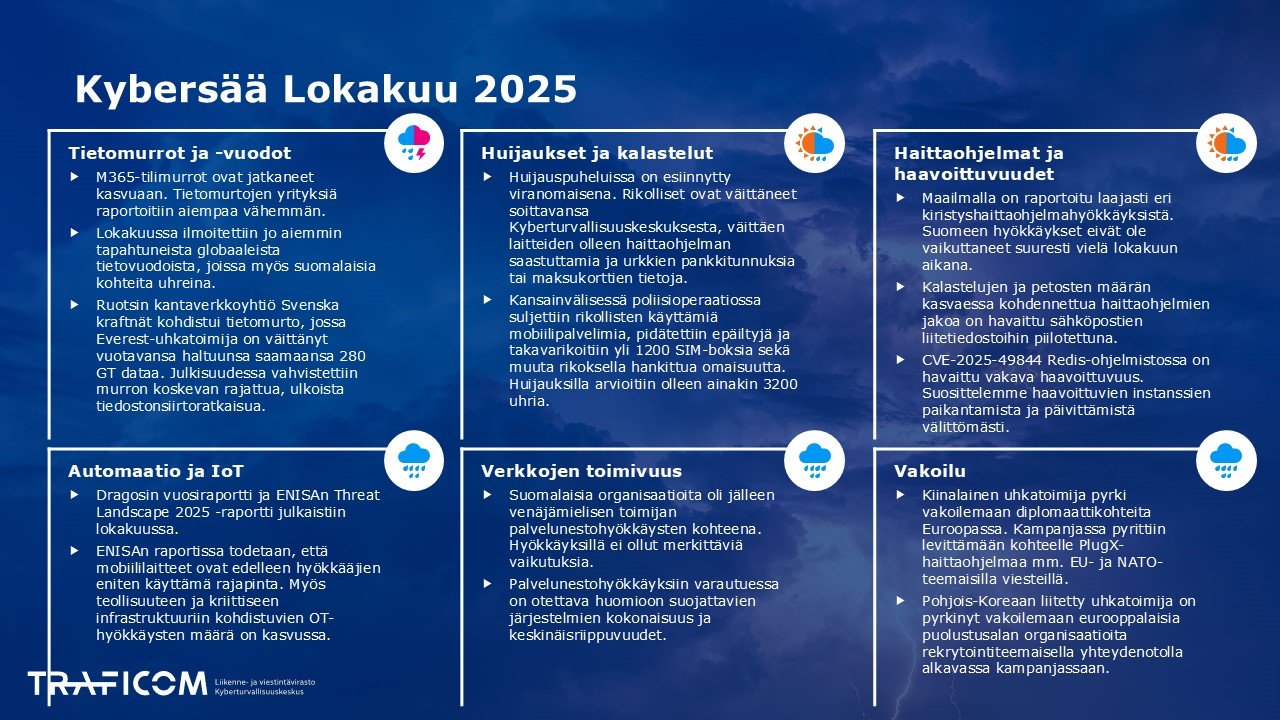 Kybersää Lokakuu 2025

Tietomurrot ja -vuodot

▶ M365-tilimurrot ovat jatkaneet kasvuaan. Tietomurtojen yrityksiä raportoitiin aiempaa vähemmän.

▶ Lokakuussa ilmoitettiin jo aiemmin tapahtuneista globaaleista tietovuodoista, joissa myös suomalaisia kohteita uhreina.

▶ Ruotsin kantaverkkoyhtiö Svenska kraftnät kohdistui tietomurto, jossa Everest-uhkatoimija on väittänyt vuotavansa haltuunsa saamaansa 280 GT dataa. Julkisuudessa vahvistettiin murron koskevan rajattua, ulkoista tiedostonsiirtoratkaisua.

Huijaukset ja kalastelut

▶ Huijauspuheluissa on esiinnytty viranomaisena. Rikolliset ovat väittäneet soittavansa Kyberturvallisuuskeskuksesta, väittäen laitteiden olleen haittaohjelman saastuttamia ja urkkien pankkitunnuksia tai maksukorttien tietoja.

▶ Kansainvälisessä poliisioperaatiossa suljettiin rikollisten käyttämiä mobiilipalvelimia, pidätettiin epäiltyjä ja takavarikoitiin yli 1200 SIM-boksia sekä muuta rikoksella hankittua omaisuutta. Huijauksilla arvioitiin olleen ainakin 3200 uhria.

Haittaohjelmat ja haavoittuvuudet

▶ Maailmalla on raportoitu laajasti eri kiristyshaittaohjelmahyökkäyksistä. Suomeen hyökkäykset eivät ole vaikuttaneet suuresti vielä lokakuun aikana.

▶ Kalastelujen ja petosten määrän kasvaessa kohdennettua haittaohjelmien jakoa on havaittu sähköpostien liitetiedostoihin piilotettuna.

▶ CVE-2025-49844 Redis-ohjelmistossa on havaittu vakava haavoittuvuus. Suosittelemme haavoittuvien instanssien paikantamista ja päivittämistä välittömästi.

Automaatio ja IoT

▶ Dragosin vuosiraportti ja ENISAn Threat Landscape 2025 -raportti julkaistiin lokakuussa.

▶ ENISAn raportissa todetaan, että mobiililaitteet ovat edelleen hyökkääjien eniten käyttämä rajapinta. Myös teollisuuteen ja kriittiseen infrastruktuuriin kohdistuvien OT-hyökkäysten määrä on kasvussa.

Verkkojen toimivuus

▶ Suomalaisia organisaatioita oli jälleen venäjämielisen toimijan palvelunestohyökkäysten kohteena. Hyökkäyksillä ei ollut merkittäviä vaikutuksia.

▶ Palvelunestohyökkäyksiin varautuessa on otettava huomioon suojattavien järjestelmien kokonaisuus ja keskinäisriippuvuudet.

Vakoilu

▶ Kiinalainen uhkatoimija pyrki vakoilemaan diplomaattikohteita Euroopassa. Kampanjassa pyrittiin levittämään kohteelle PlugX-haittaohjelmaa mm. EU- ja NATO-teemaisilla viesteillä.

▶ Pohjois-Koreaan liitetty uhkatoimija on pyrkinyt vakoilemaan eurooppalaisia puolustusalan organisaatioita rekrytointiteemaisella yhteydenotolla alkavassa kampanjassaan.

TRAFICOM
Liikenne- ja viestintävirasto
Kyberturvallisuuskeskus